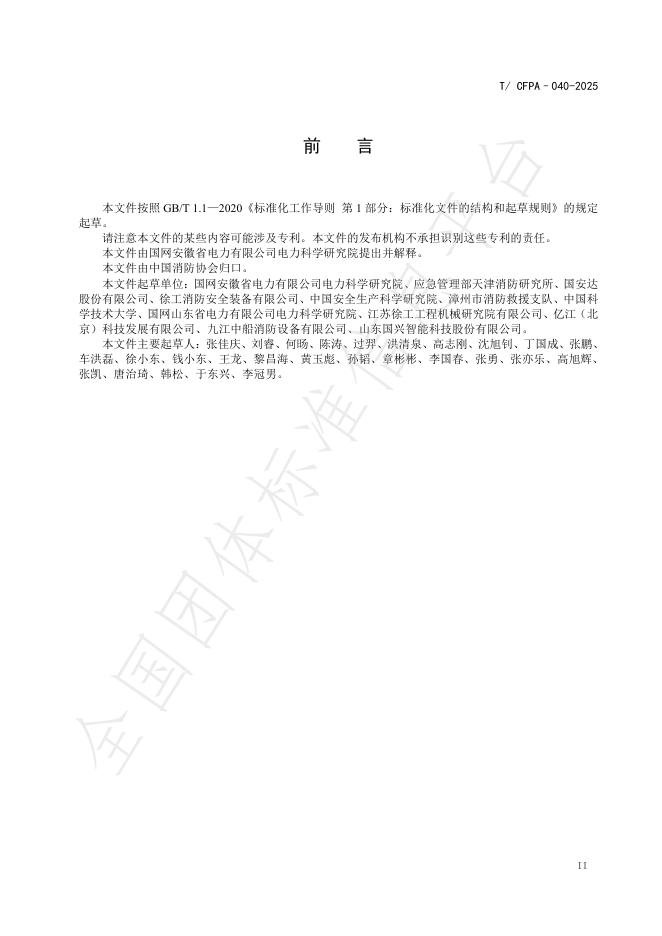 T/ CFPA－040-2025

前 言

本文件按照 GB/T 1.1—2020《标准化工作导则 第 1 部分：标准化文件的结构和起草规则》的规定起草。

请注意本文件的某些内容可能涉及专利。本文件的发布机构不承担识别这些专利的责任。

本文件由国网安徽省电力有限公司电力科学研究院提出并解释。

本文件由中国消防协会归口。

本文件起草单位：国网安徽省电力有限公司电力科学研究院、应急管理部天津消防研究所、国安达股份有限公司、徐工消防安全装备有限公司、中国安全生产科学研究院、漳州市消防救援支队、中国科学技术大学、国网山东省电力有限公司电力科学研究院、江苏徐工工程机械研究院有限公司、亿江（北京）科技发展有限公司、九江中船消防设备有限公司、山东国兴智能科技股份有限公司。

本文件主要起草人：张佳庆、刘睿、何旸、陈涛、过羿、洪清泉、高志刚、沈旭钊、丁国成、张鹏、车洪磊、徐小东、钱小东、王龙、黎昌海、黄玉彪、孙韬、章彬彬、李国春、张勇、张亦乐、高旭辉、张凯、唐治琦、韩松、于东兴、李冠男。

全国团体标准信息平台

II